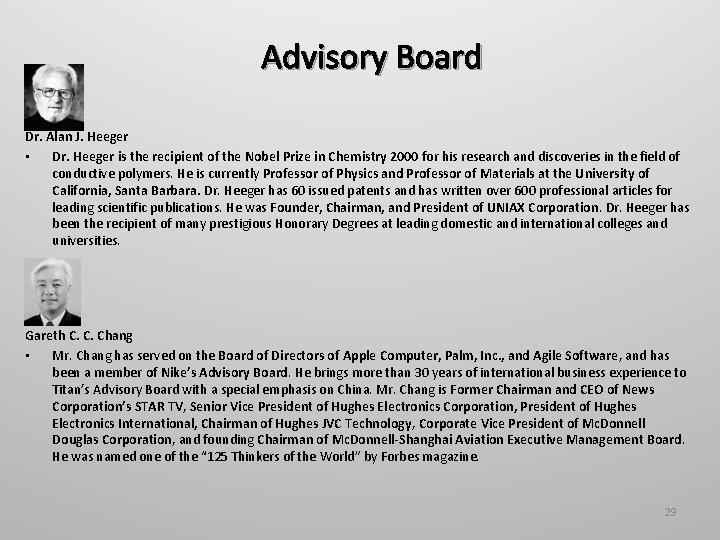 Advisory Board

Dr. Alan J. Heeger

• Dr. Heeger is the recipient of the Nobel Prize in Chemistry 2000 for his research and discoveries in the field of conductive polymers. He is currently Professor of Physics and Professor of Materials at the University of California, Santa Barbara. Dr. Heeger has 60 issued patents and has written over 600 professional articles for leading scientific publications. He was Founder, Chairman, and President of UNIAX Corporation. Dr. Heeger has been the recipient of many prestigious Honorary Degrees at leading domestic and international colleges and universities.

Gareth C. C. Chang

• Mr. Chang has served on the Board of Directors of Apple Computer, Palm, Inc., and Agile Software, and has been a member of Nike's Advisory Board. He brings more than 30 years of international business experience to Titan's Advisory Board with a special emphasis on China. Mr. Chang is Former Chairman and CEO of News Corporation's STAR TV, Senior Vice President of Hughes Electronics Corporation, President of Hughes Electronics International, Chairman of Hughes JVC Technology, Corporate Vice President of McDonnell Douglas Corporation, and founding Chairman of McDonnell-Shanghai Aviation Executive Management Board. He was named one of the "125 Thinkers of the World" by Forbes magazine.

29